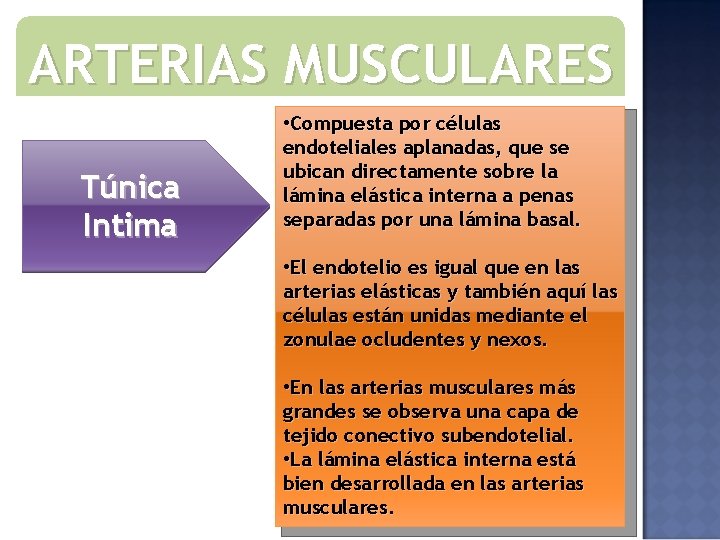 ARTERIAS MUSCULARES

Túnica Intima

•Compuesta por células endoteliales aplanadas, que se ubican directamente sobre la lámina elástica interna a penas separadas por una lámina basal.

•El endotelio es igual que en las arterias elásticas y también aquí las células están unidas mediante el zonulae ocludentes y nexos.

•En las arterias musculares más grandes se observa una capa de tejido conectivo subendotelial.
•La lámina elástica interna está bien desarrollada en las arterias musculares.